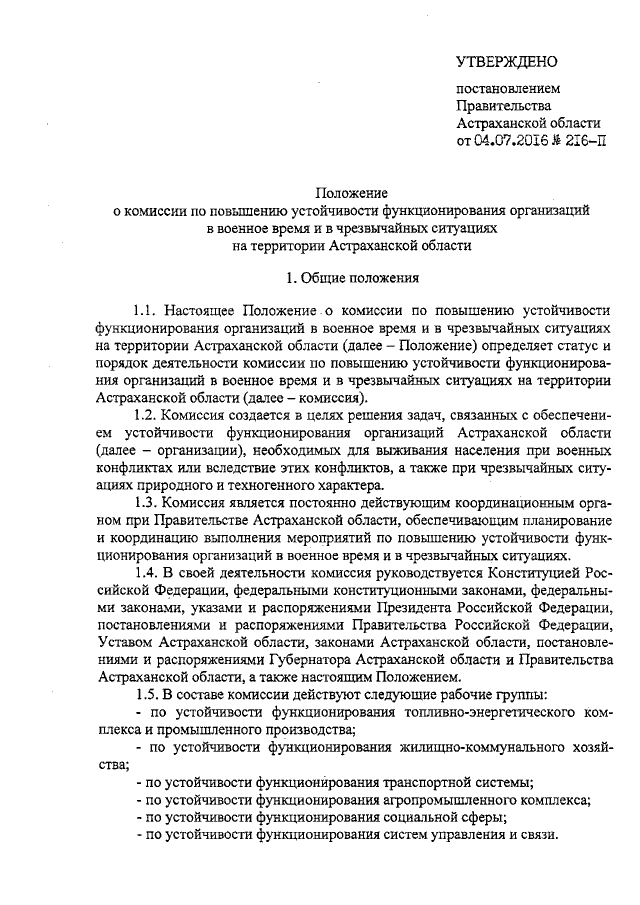 УТВЕРЖДЕНО

постановлением Правительства Астраханской области от 04.07.2016 № 216-П

Положение
о комиссии по повышению устойчивости функционирования организаций в военное время и в чрезвычайных ситуациях на территории Астраханской области

1. Общие положения

1.1. Настоящее Положение о комиссии по повышению устойчивости функционирования организаций в военное время и в чрезвычайных ситуациях на территории Астраханской области (далее – Положение) определяет статус и порядок деятельности комиссии по повышению устойчивости функционирования организаций в военное время и в чрезвычайных ситуациях на территории Астраханской области (далее – комиссия).

1.2. Комиссия создается в целях решения задач, связанных с обеспечением устойчивости функционирования организаций Астраханской области (далее – организации), необходимых для выживания населения при военных конфликтах или вследствие этих конфликтов, а также при чрезвычайных ситуациях природного и техногенного характера.

1.3. Комиссия является постоянно действующим координационным органом при Правительстве Астраханской области, обеспечивающим планирование и координацию выполнения мероприятий по повышению устойчивости функционирования организаций в военное время и в чрезвычайных ситуациях.

1.4. В своей деятельности комиссия руководствуется Конституцией Российской Федерации, федеральными конституционными законами, федеральными законами, указами и распоряжениями Президента Российской Федерации, постановлениями и распоряжениями Правительства Российской Федерации, Уставом Астраханской области, законами Астраханской области, постановлениями и распоряжениями Губернатора Астраханской области и Правительства Астраханской области, а также настоящим Положением.

1.5. В составе комиссии действуют следующие рабочие группы:
- по устойчивости функционирования топливно-энергетического комплекса и промышленного производства;
- по устойчивости функционирования жилищно-коммунального хозяйства;
- по устойчивости функционирования транспортной системы;
- по устойчивости функционирования агропромышленного комплекса;
- по устойчивости функционирования социальной сферы;
- по устойчивости функционирования систем управления и связи.